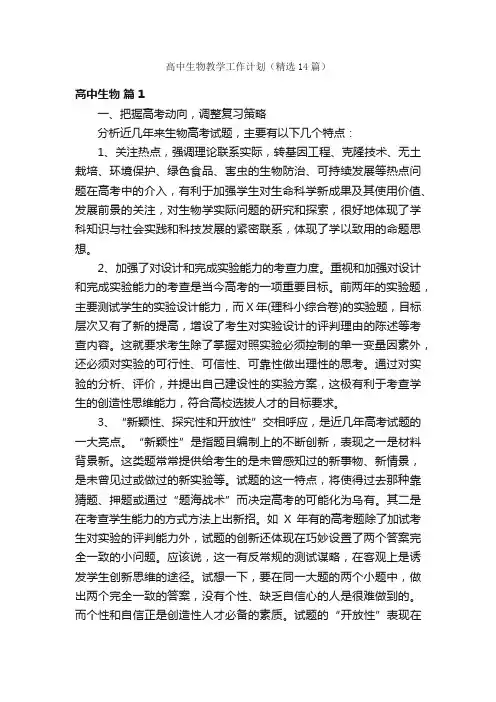 高中生物教学工作计划（精选14篇）

高中生物 篇1

一、把握高考动向，调整复习策略

分析近几年来生物高考试题，主要有以下几个特点：

1、关注热点，强调理论联系实际，转基因工程、克隆技术、无土栽培、环境保护、绿色食品、害虫的生物防治、可持续发展等热点问题在高考中的介入，有利于加强学生对生命科学新成果及其使用价值、发展前景的关注，对生物学实际问题的研究和探索，很好地体现了学科知识与社会实践和科技发展的紧密联系，体现了学以致用的命题思想。

2、加强了对设计和完成实验能力的考查力度。重视和加强对设计和完成实验能力的考查是当今高考的一项重要目标。前两年的实验题，主要测试学生的实验设计能力，而X年(理科小综合卷)的实验题，目标层次又有了新的提高，增设了考生对实验设计的评判理由的陈述等考查内容。这就要求考生除了掌握对照实验必须控制的单一变量因素外，还必须对实验的可行性、可信性、可靠性做出理性的思考。通过对实验的分析、评价，并提出自己建设性的实验方案，这极有利于考查学生的创造性思维能力，符合高校选拔人才的目标要求。

3、“新颖性、探究性和开放性”交相呼应，是近几年高考试题的一大亮点。“新颖性”是指题目编制上的不断创新，表现之一是材料背景新。这类题常常提供给考生的是未曾感知过的新事物、新情景，是未曾见过或做过的新实验等。试题的这一特点，将使得过去那种靠猜题、押题或通过“题海战术”而决定高考的可能化为乌有。其二是在考查学生能力的方式方法上出新招。如 X 年有的高考题除了加试考生对实验的评判能力外，试题的创新还体现在巧妙设置了两个答案完全一致的小问题。应该说，这一有反常规的测试谋略，在客观上是诱发学生创新思维的途径。试想一下，要在同一大题的两个小题中，做出两个完全一致的答案，没有个性、缺乏自信心的人是很难做到的。而个性和自信正是创造性人才必备的素质。试题的“开放性”表现在